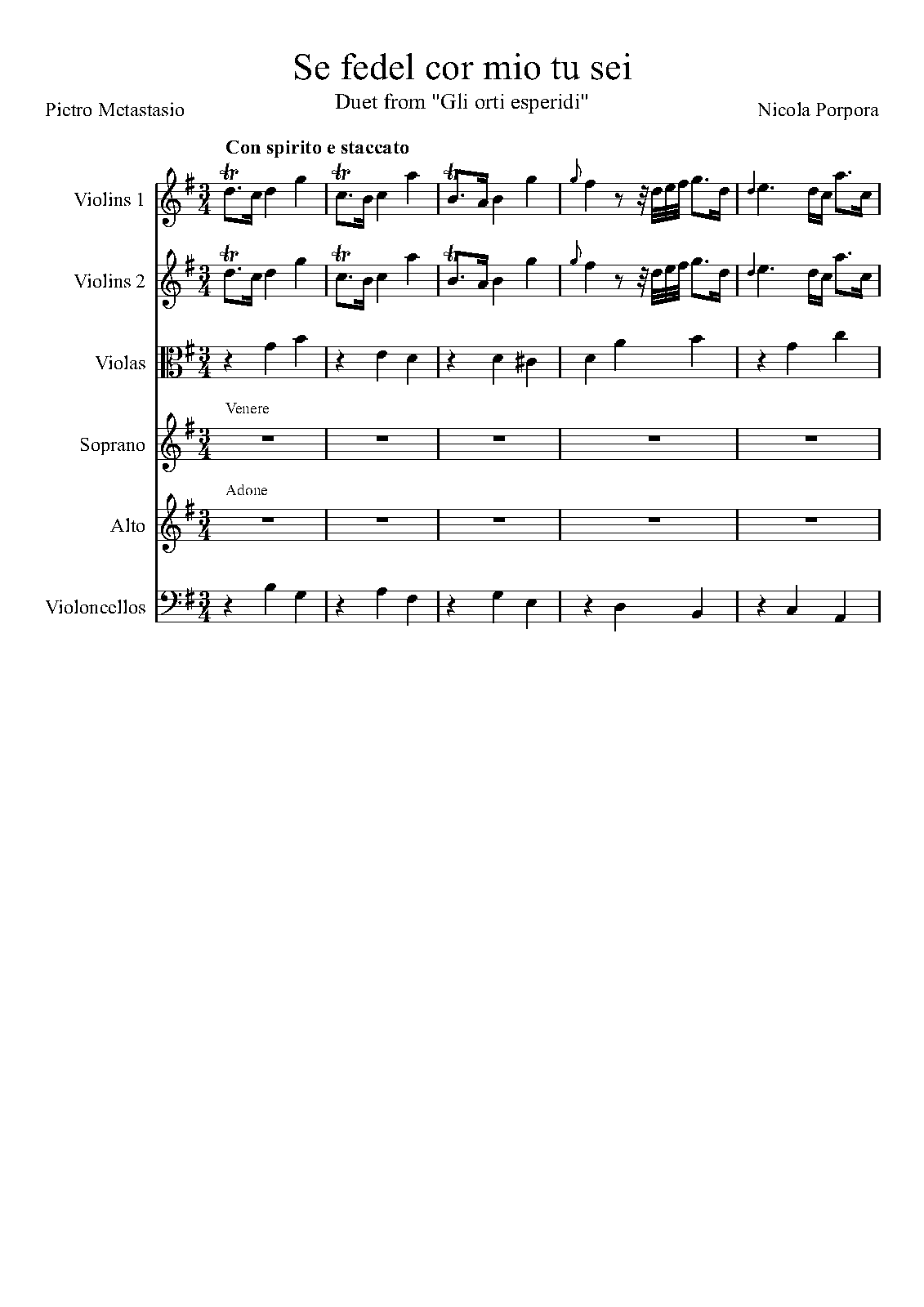 Se fedel cor mio tu sei

Duet from "Gli orti esperidi"

Pietro Metastasio

Nicola Porpora

Con spirito e staccato

Violins 1

Violins 2

Violas

Venere

Soprano

Adone

Alto

Violoncellos